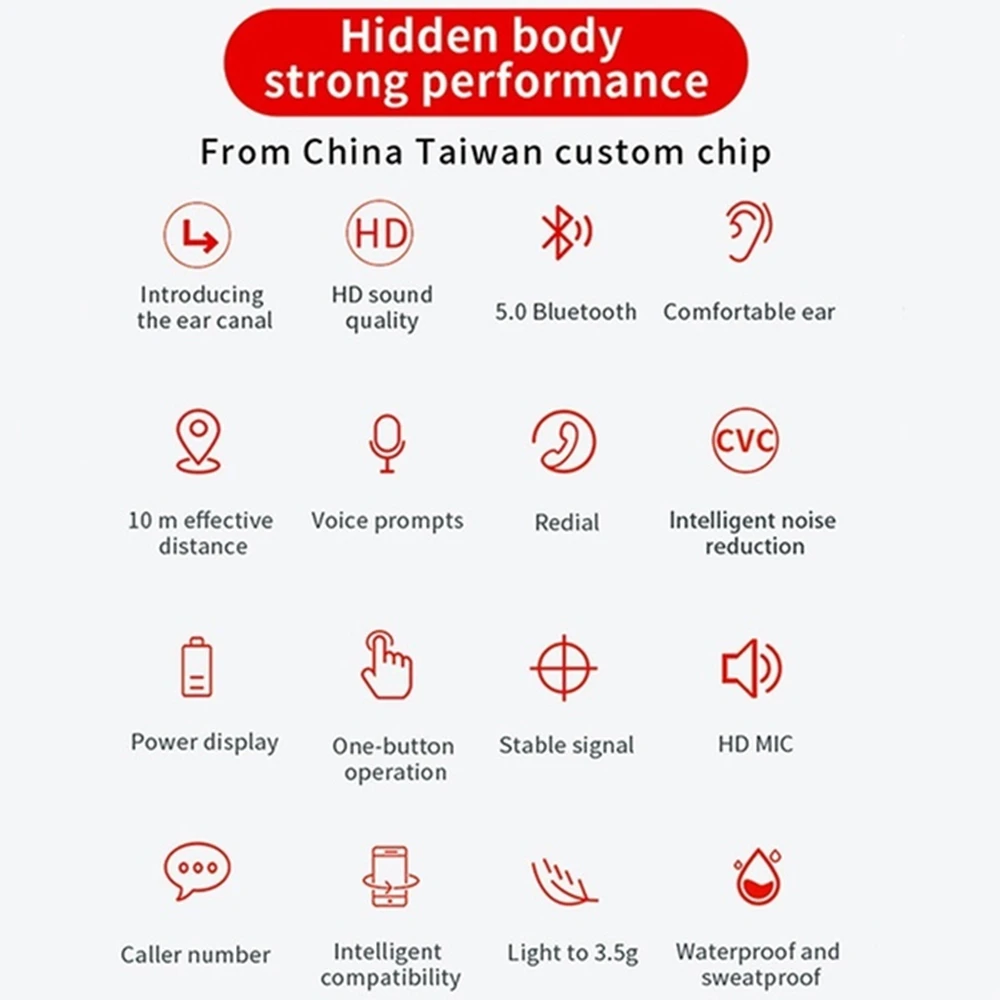 Hidden body strong performance

From China Taiwan custom chip

HD

Introducing the ear canal

HD sound quality

5.0 Bluetooth

Comfortable ear

CVC

10 m effective distance

Voice prompts

Redial

Intelligent noise reduction

Power display

One-button operation

Stable signal

HD MIC

Caller number

Intelligent compatibility

Light to 3.5g

Waterproof and sweatproof